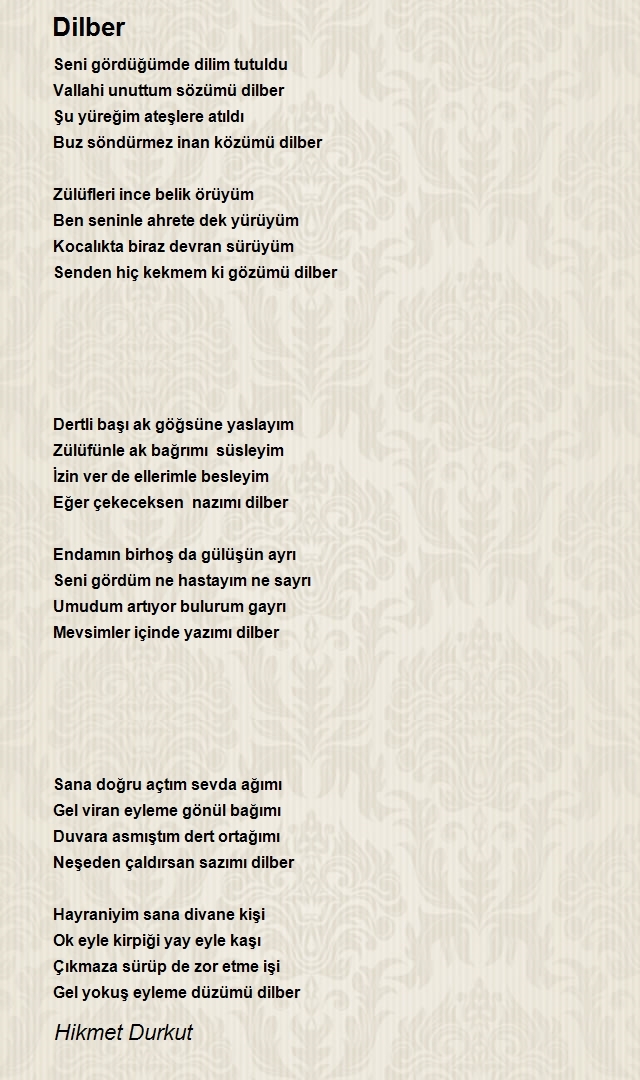 Dilber

Seni gördüğümde dilim tutuldu
Vallahi unuttum sözümü dilber
Şu yüreğim ateşlere atıldı
Buz söndürmez inan közümü dilber

Zülüfleri ince belik örüyüm
Ben seninle ahrete dek yürüyüm
Kocalıkta biraz devran sürüyüm
Senden hiç kekmem ki gözümü dilber

Dertli başı ak göğsüne yaslayım
Zülüfünle ak bağrımı süsleyim
İzin ver de ellerimle besleyim
Eğer çekeceksen nazımı dilber

Endamın birhoş da gülüşün ayrı
Seni gördüm ne hastayım ne sayrı
Umudum artıyor bulurum gayrı
Mevsimler içinde yazımı dilber

Sana doğru açtım sevda ağımı
Gel viran eyleme gönül bağımı
Duvara asmıştım dert ortağımı
Neşeden çaldırsan sazımı dilber

Hayraniyim sana divane kişi
Ok eyle kirpiği yay eyle kaşı
Çıkmaza sürüp de zor etme işi
Gel yokuş eyleme düzümü dilber

Hikmet Durkut